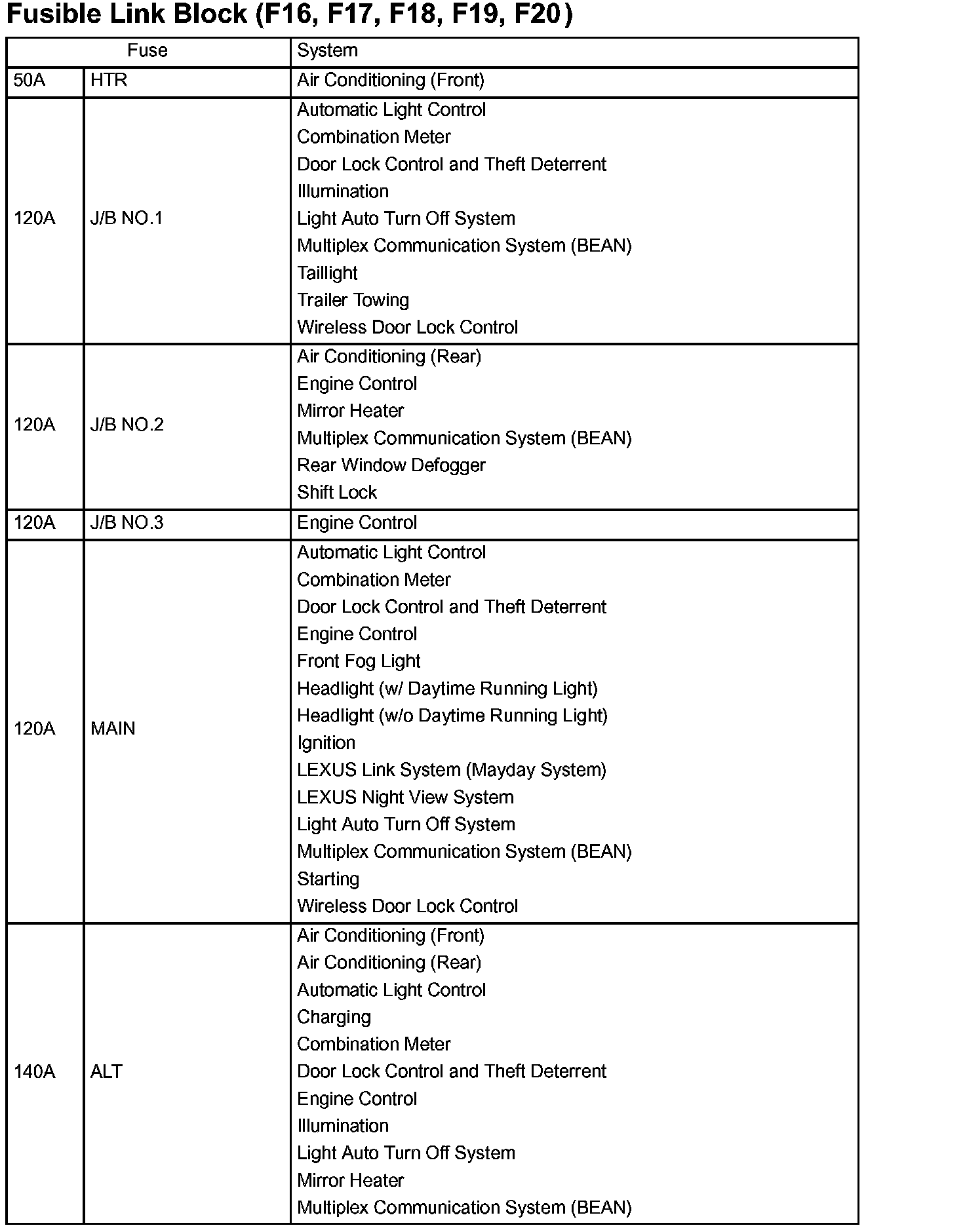 Fusible Link Block (F16, F17, F18, F19, F20)

| Fuse | | System |
|---|---|---|
| 50A | HTR | Air Conditioning (Front) |
| 120A | J/B NO.1 | Automatic Light Control<br>Combination Meter<br>Door Lock Control and Theft Deterrent<br>Illumination<br>Light Auto Turn Off System<br>Multiplex Communication System (BEAN)<br>Taillight<br>Trailer Towing<br>Wireless Door Lock Control |
| 120A | J/B NO.2 | Air Conditioning (Rear)<br>Engine Control<br>Mirror Heater<br>Multiplex Communication System (BEAN)<br>Rear Window Defogger<br>Shift Lock |
| 120A | J/B NO.3 | Engine Control |
| 120A | MAIN | Automatic Light Control<br>Combination Meter<br>Door Lock Control and Theft Deterrent<br>Engine Control<br>Front Fog Light<br>Headlight (w/ Daytime Running Light)<br>Headlight (w/o Daytime Running Light)<br>Ignition<br>LEXUS Link System (Mayday System)<br>LEXUS Night View System<br>Light Auto Turn Off System<br>Multiplex Communication System (BEAN)<br>Starting<br>Wireless Door Lock Control |
| 140A | ALT | Air Conditioning (Front)<br>Air Conditioning (Rear)<br>Automatic Light Control<br>Charging<br>Combination Meter<br>Door Lock Control and Theft Deterrent<br>Engine Control<br>Illumination<br>Light Auto Turn Off System<br>Mirror Heater<br>Multiplex Communication System (BEAN) |